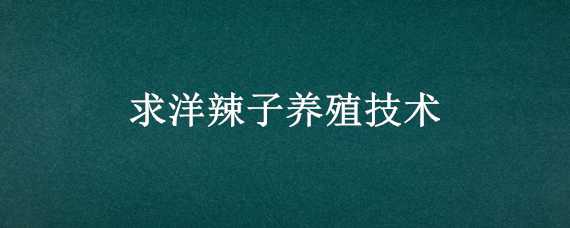 求洋辣子养殖技术